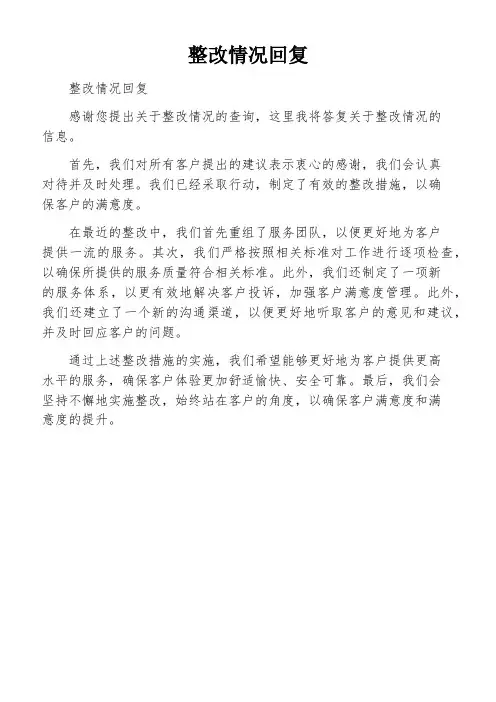 整改情况回复

整改情况回复

感谢您提出关于整改情况的查询，这里我将答复关于整改情况的信息。

首先，我们对所有客户提出的建议表示衷心的感谢，我们会认真对待并及时处理。我们已经采取行动，制定了有效的整改措施，以确保客户的满意度。

在最近的整改中，我们首先重组了服务团队，以便更好地为客户提供一流的服务。其次，我们严格按照相关标准对工作进行逐项检查，以确保所提供的服务质量符合相关标准。此外，我们还制定了一项新的服务体系，以更有效地解决客户投诉，加强客户满意度管理。此外，我们还建立了一个新的沟通渠道，以便更好地听取客户的意见和建议，并及时回应客户的问题。

通过上述整改措施的实施，我们希望能够更好地为客户提供更高水平的服务，确保客户体验更加舒适愉快、安全可靠。最后，我们会坚持不懈地实施整改，始终站在客户的角度，以确保客户满意度和满意度的提升。